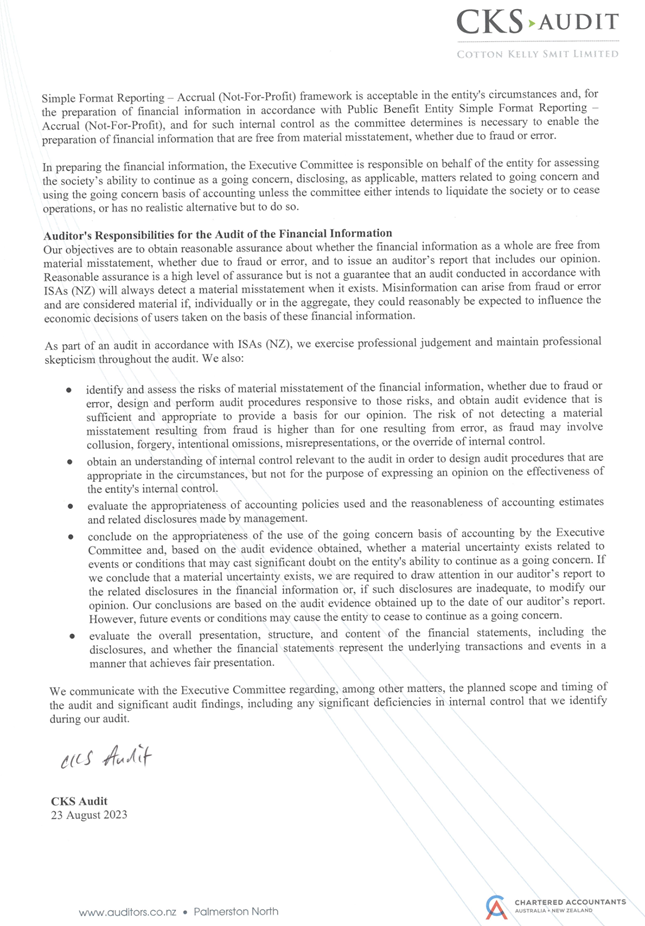 CKS AUDIT
COTTON KELLY SMIT LIMITED

Simple Format Reporting – Accrual (Not-For-Profit) framework is acceptable in the entity's circumstances and, for the preparation of financial information in accordance with Public Benefit Entity Simple Format Reporting – Accrual (Not-For-Profit), and for such internal control as the committee determines is necessary to enable the preparation of financial information that are free from material misstatement, whether due to fraud or error.

In preparing the financial information, the Executive Committee is responsible on behalf of the entity for assessing the society's ability to continue as a going concern, disclosing, as applicable, matters related to going concern and using the going concern basis of accounting unless the committee either intends to liquidate the society or to cease operations, or has no realistic alternative but to do so.

Auditor's Responsibilities for the Audit of the Financial Information
Our objectives are to obtain reasonable assurance about whether the financial information as a whole are free from material misstatement, whether due to fraud or error, and to issue an auditor's report that includes our opinion. Reasonable assurance is a high level of assurance but is not a guarantee that an audit conducted in accordance with ISAs (NZ) will always detect a material misstatement when it exists. Misinformation can arise from fraud or error and are considered material if, individually or in the aggregate, they could reasonably be expected to influence the economic decisions of users taken on the basis of these financial information.

As part of an audit in accordance with ISAs (NZ), we exercise professional judgement and maintain professional skepticism throughout the audit. We also:

• identify and assess the risks of material misstatement of the financial information, whether due to fraud or error, design and perform audit procedures responsive to those risks, and obtain audit evidence that is sufficient and appropriate to provide a basis for our opinion. The risk of not detecting a material misstatement resulting from fraud is higher than for one resulting from error, as fraud may involve collusion, forgery, intentional omissions, misrepresentations, or the override of internal control.
• obtain an understanding of internal control relevant to the audit in order to design audit procedures that are appropriate in the circumstances, but not for the purpose of expressing an opinion on the effectiveness of the entity's internal control.
• evaluate the appropriateness of accounting policies used and the reasonableness of accounting estimates and related disclosures made by management.
• conclude on the appropriateness of the use of the going concern basis of accounting by the Executive Committee and, based on the audit evidence obtained, whether a material uncertainty exists related to events or conditions that may cast significant doubt on the entity's ability to continue as a going concern. If we conclude that a material uncertainty exists, we are required to draw attention in our auditor's report to the related disclosures in the financial information or, if such disclosures are inadequate, to modify our opinion. Our conclusions are based on the audit evidence obtained up to the date of our auditor's report. However, future events or conditions may cause the entity to cease to continue as a going concern.
• evaluate the overall presentation, structure, and content of the financial statements, including the disclosures, and whether the financial statements represent the underlying transactions and events in a manner that achieves fair presentation.

We communicate with the Executive Committee regarding, among other matters, the planned scope and timing of the audit and significant audit findings, including any significant deficiencies in internal control that we identify during our audit.

CKS Audit

CKS Audit
23 August 2023

www.auditors.co.nz • Palmerston North

CHARTERED ACCOUNTANTS
AUSTRALIA • NEW ZEALAND